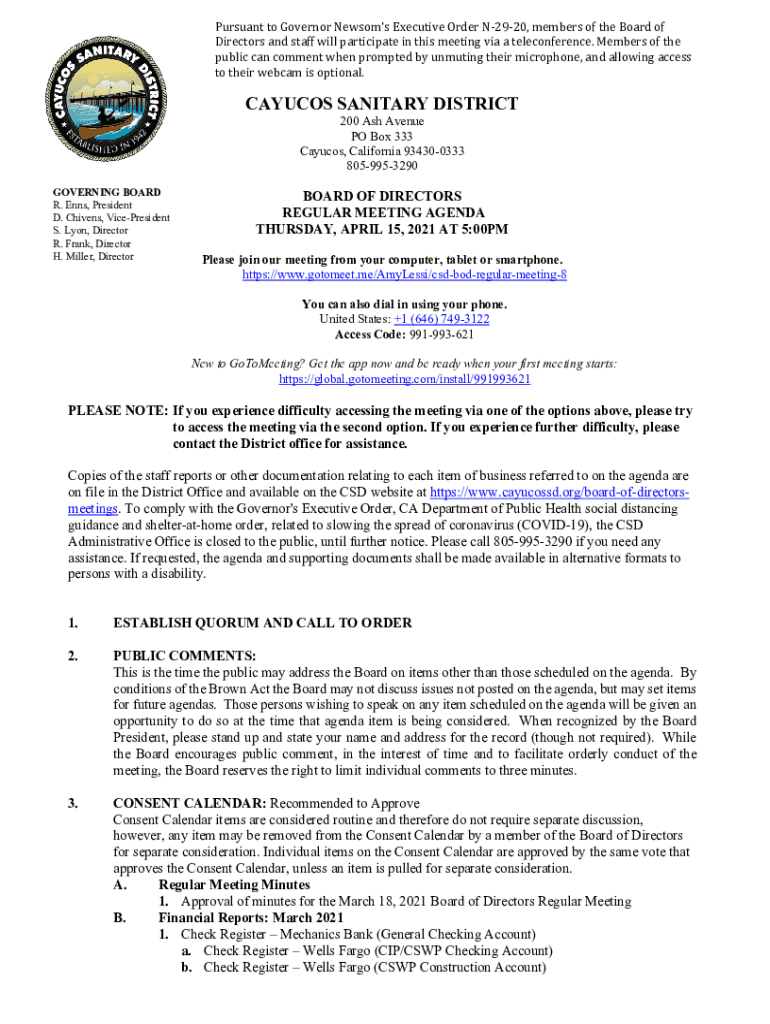 Pursuant to Governor Newsom's Executive Order N-29-20, members of the Board of Directors and staff will participate in this meeting via a teleconference. Members of the public can comment when prompted by unmuting their microphone, and allowing access to their webcam is optional.

CAYUCOS SANITARY DISTRICT
ESTABLISHED IN 1942

CAYUCOS SANITARY DISTRICT
200 Ash Avenue
PO Box 333
Cayucos, California 93430-0333
805-995-3290

GOVERNING BOARD
R. Enns, President
D. Chivens, Vice-President
S. Lyon, Director
R. Frank, Director
H. Miller, Director

BOARD OF DIRECTORS
REGULAR MEETING AGENDA
THURSDAY, APRIL 15, 2021 AT 5:00PM

Please join our meeting from your computer, tablet or smartphone.
https://www.gotomeet.me/AmyLessi/csd-bod-regular-meeting-8

You can also dial in using your phone.
United States: +1 (646) 749-3122
Access Code: 991-993-621

New to GoToMeeting? Get the app now and be ready when your first meeting starts:
https://global.gotomeeting.com/install/991993621

PLEASE NOTE: If you experience difficulty accessing the meeting via one of the options above, please try to access the meeting via the second option. If you experience further difficulty, please contact the District office for assistance.

Copies of the staff reports or other documentation relating to each item of business referred to on the agenda are on file in the District Office and available on the CSD website at https://www.cayucossd.org/board-of-directors-meetings. To comply with the Governor's Executive Order, CA Department of Public Health social distancing guidance and shelter-at-home order, related to slowing the spread of coronavirus (COVID-19), the CSD Administrative Office is closed to the public, until further notice. Please call 805-995-3290 if you need any assistance. If requested, the agenda and supporting documents shall be made available in alternative formats to persons with a disability.

1. ESTABLISH QUORUM AND CALL TO ORDER

2. PUBLIC COMMENTS:
This is the time the public may address the Board on items other than those scheduled on the agenda. By conditions of the Brown Act the Board may not discuss issues not posted on the agenda, but may set items for future agendas. Those persons wishing to speak on any item scheduled on the agenda will be given an opportunity to do so at the time that agenda item is being considered. When recognized by the Board President, please stand up and state your name and address for the record (though not required). While the Board encourages public comment, in the interest of time and to facilitate orderly conduct of the meeting, the Board reserves the right to limit individual comments to three minutes.

3. CONSENT CALENDAR: Recommended to Approve
Consent Calendar items are considered routine and therefore do not require separate discussion, however, any item may be removed from the Consent Calendar by a member of the Board of Directors for separate consideration. Individual items on the Consent Calendar are approved by the same vote that approves the Consent Calendar, unless an item is pulled for separate consideration.
A. Regular Meeting Minutes
1. Approval of minutes for the March 18, 2021 Board of Directors Regular Meeting
B. Financial Reports: March 2021
1. Check Register – Mechanics Bank (General Checking Account)
a. Check Register – Wells Fargo (CIP/CSWP Checking Account)
b. Check Register – Wells Fargo (CSWP Construction Account)